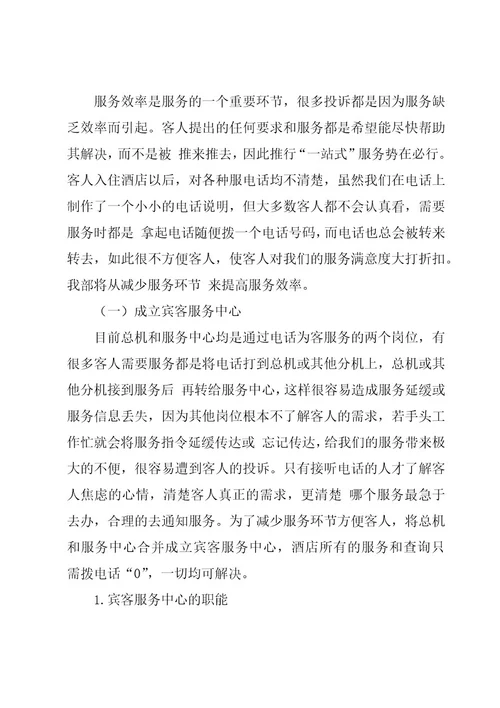 服务效率是服务的一个重要环节，很多投诉都是因为服务缺乏效率而引起。客人提出的任何要求和服务都是希望能尽快帮助其解决，而不是被 推来推去，因此推行“一站式”服务势在必行。客人入住酒店以后，对各种服电话均不清楚，虽然我们在电话上制作了一个小小的电话说明，但大多数客人都不会认真看，需要服务时都是 拿起电话随便拨一个电话号码，而电话也总会被转来转去，如此很不方便客人，使客人对我们的服务满意度大打折扣。我部将从减少服务环节 来提高服务效率。

（一）成立宾客服务中心

目前总机和服务中心均是通过电话为客服务的两个岗位，有很多客人需要服务都是将电话打到总机或其他分机上，总机或其他分机接到服务后 再转给服务中心，这样很容易造成服务延缓或服务信息丢失，因为其他岗位根本不了解客人的需求，若手头工作忙就会将服务指令延缓传达或 忘记传达，给我们的服务带来极大的不便，很容易遭到客人的投诉。只有接听电话的人才了解客人焦虑的心情，清楚客人真正的需求，更清楚 哪个服务最急于去办，合理的去通知服务。为了减少服务环节方便客人，将总机和服务中心合并成立宾客服务中心，酒店所有的服务和查询只需拨电话“0”，一切均可解决。

1. 宾客服务中心的职能